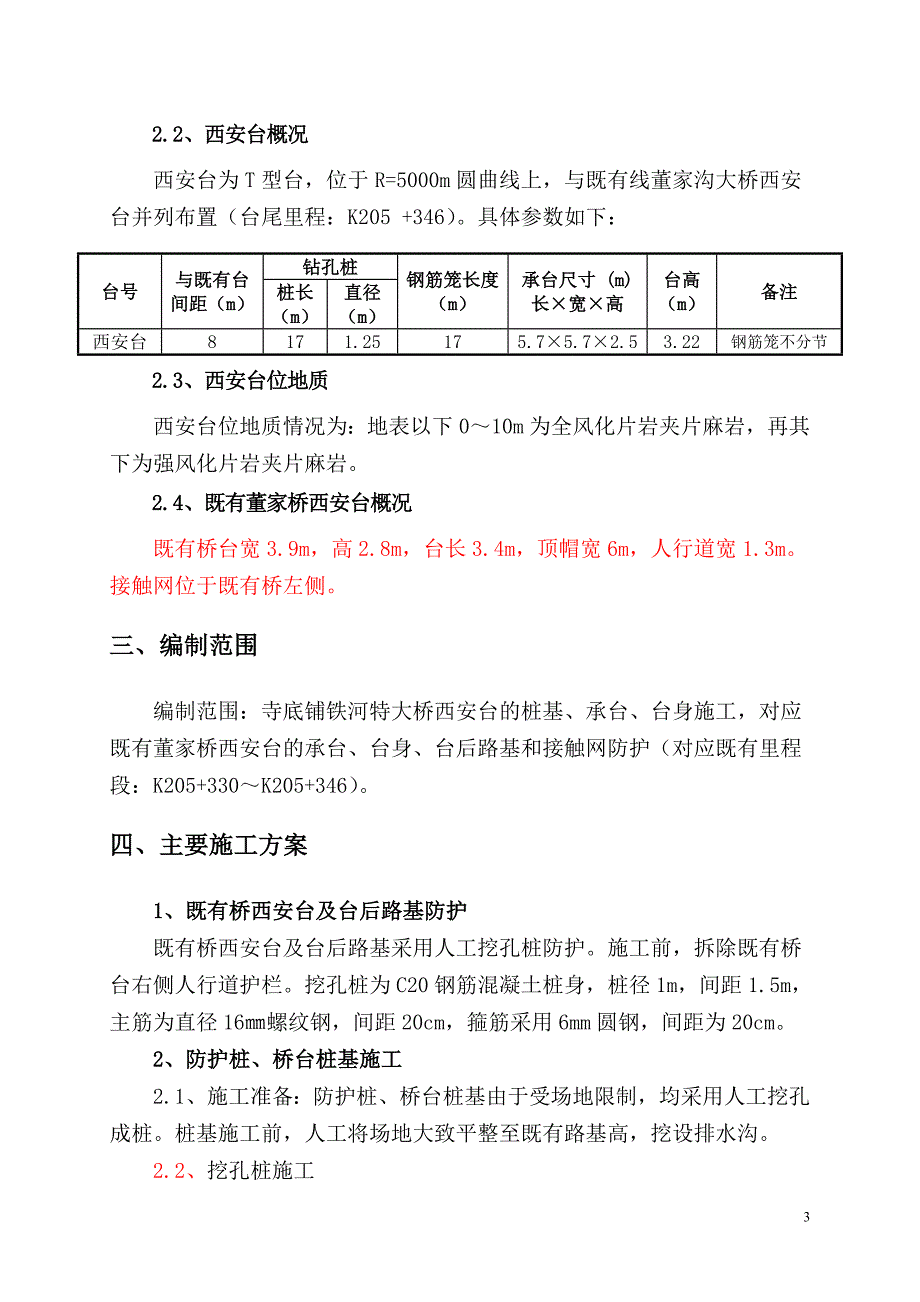 2.2、西安台概况

西安台为 T 型台，位于 R=5000m 圆曲线上，与既有线董家沟大桥西安台并列布置（台尾里程：K205 +346）。具体参数如下：

| 台号 | 与既有台间距（m） | 钻孔桩 桩长（m） | 钻孔桩 直径（m） | 钢筋笼长度（m） | 承台尺寸（m）长×宽×高 | 台高（m） | 备注 |
|---|---|---|---|---|---|---|---|
| 西安台 | 8 | 17 | 1.25 | 17 | 5.7×5.7×2.5 | 3.22 | 钢筋笼不分节 |

2.3、西安台位地质

西安台位地质情况为：地表以下 0～10m 为全风化片岩夹片麻岩，再其下为强风化片岩夹片麻岩。

2.4、既有董家桥西安台概况

既有桥台宽 3.9m，高 2.8m，台长 3.4m，顶帽宽 6m，人行道宽 1.3m。接触网位于既有桥左侧。

三、编制范围

编制范围：寺底铺铁河特大桥西安台的桩基、承台、台身施工，对应既有董家桥西安台的承台、台身、台后路基和接触网防护（对应既有里程段：K205+330～K205+346）。

四、主要施工方案

1、既有桥西安台及台后路基防护

既有桥西安台及台后路基采用人工挖孔桩防护。施工前，拆除既有桥台右侧人行道护栏。挖孔桩为 C20 钢筋混凝土桩身，桩径 1m，间距 1.5m，主筋为直径 16mm螺纹钢，间距 20cm，箍筋采用 6mm 圆钢，间距为 20cm。

2、防护桩、桥台桩基施工

2.1、施工准备：防护桩、桥台桩基由于受场地限制，均采用人工挖孔成桩。桩基施工前，人工将场地大致平整至既有路基高，挖设排水沟。

2.2、挖孔桩施工

3